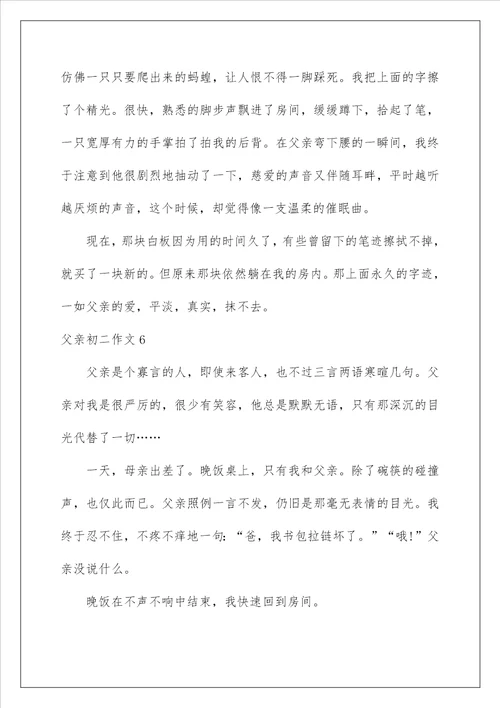 仿佛一只只要爬出来的蚂蝗，让人恨不得一脚踩死。我把上面的字擦了个精光。很快，熟悉的脚步声飘进了房间，缓缓蹲下，拾起了笔，一只宽厚有力的手掌拍了拍我的后背。在父亲弯下腰的一瞬间，我终于注意到他很剧烈地抽动了一下，慈爱的声音又伴随耳畔，平时越听越厌烦的声音，这个时候，却觉得像一支温柔的催眠曲。

现在，那块白板因为用的时间久了，有些曾留下的笔迹擦拭不掉，就买了一块新的。但原来那块依然躺在我的房内。那上面永久的字迹，一如父亲的爱，平淡，真实，抹不去。

父亲初二作文 6

父亲是个寡言的人，即使来客人，也不过三言两语寒暄几句。父亲对我是很严厉的，很少有笑容，他总是默默无语，只有那深沉的目光代替了一切……

一天，母亲出差了。晚饭桌上，只有我和父亲。除了碗筷的碰撞声，也仅此而已。父亲照例一言不发，仍旧是那毫无表情的目光。我终于忍不住，不疼不痒地一句：“爸，我书包拉链坏了。”“哦！”父亲没说什么。

晚饭在不声不响中结束，我快速回到房间。